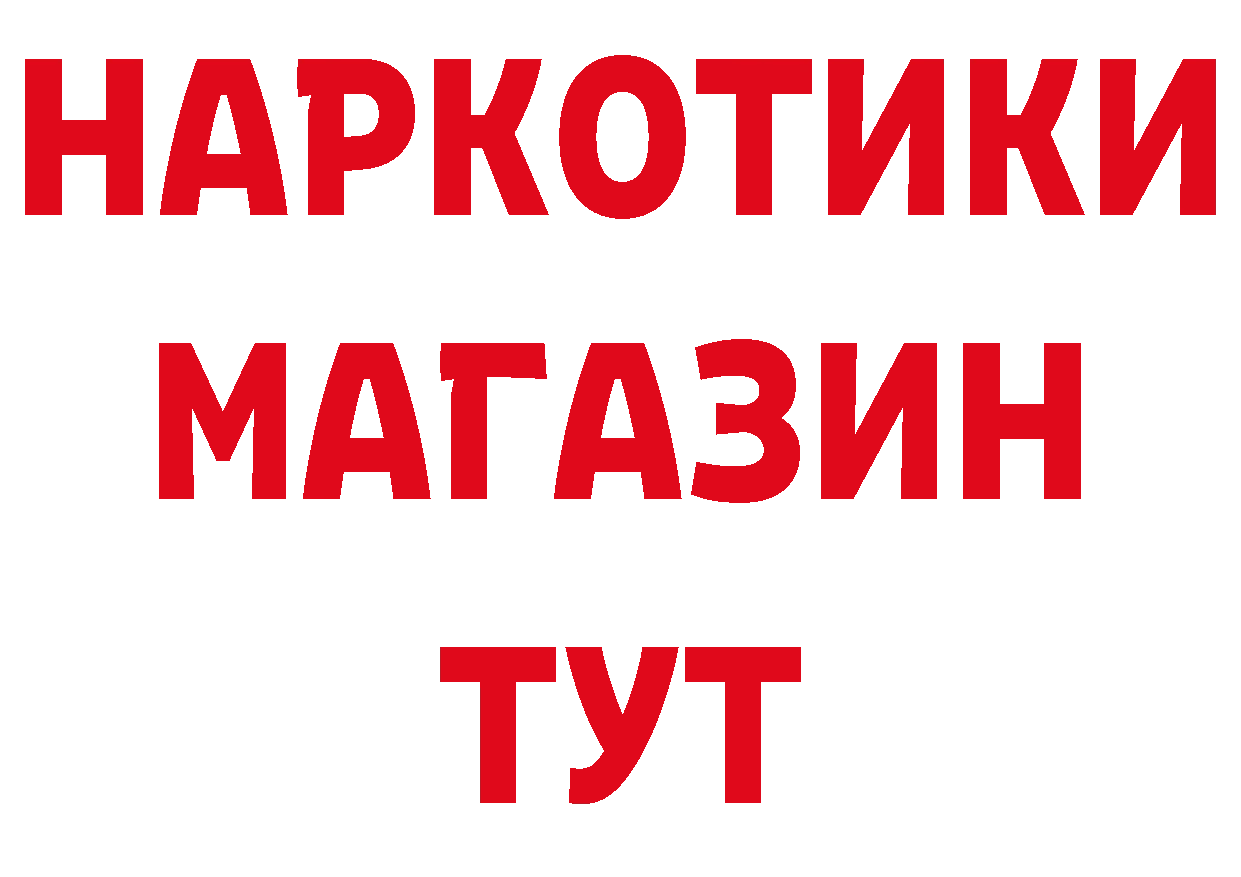 НАРКОТИКИ МАГАЗИН ТУТ